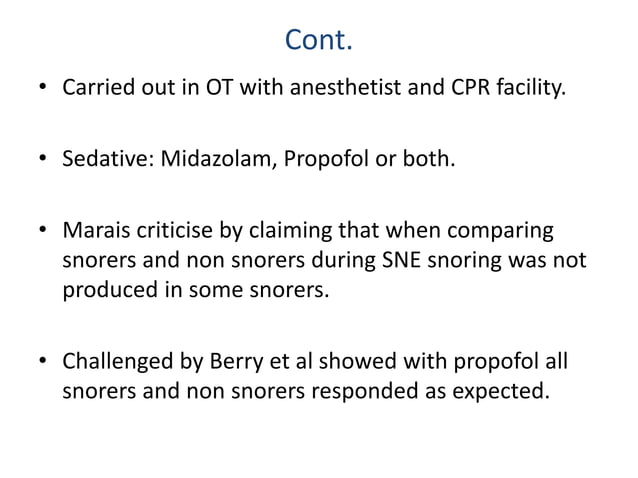 Cont.

• Carried out in OT with anesthetist and CPR facility.

• Sedative: Midazolam, Propofol or both.

• Marais criticise by claiming that when comparing snorers and non snorers during SNE snoring was not produced in some snorers.

• Challenged by Berry et al showed with propofol all snorers and non snorers responded as expected.